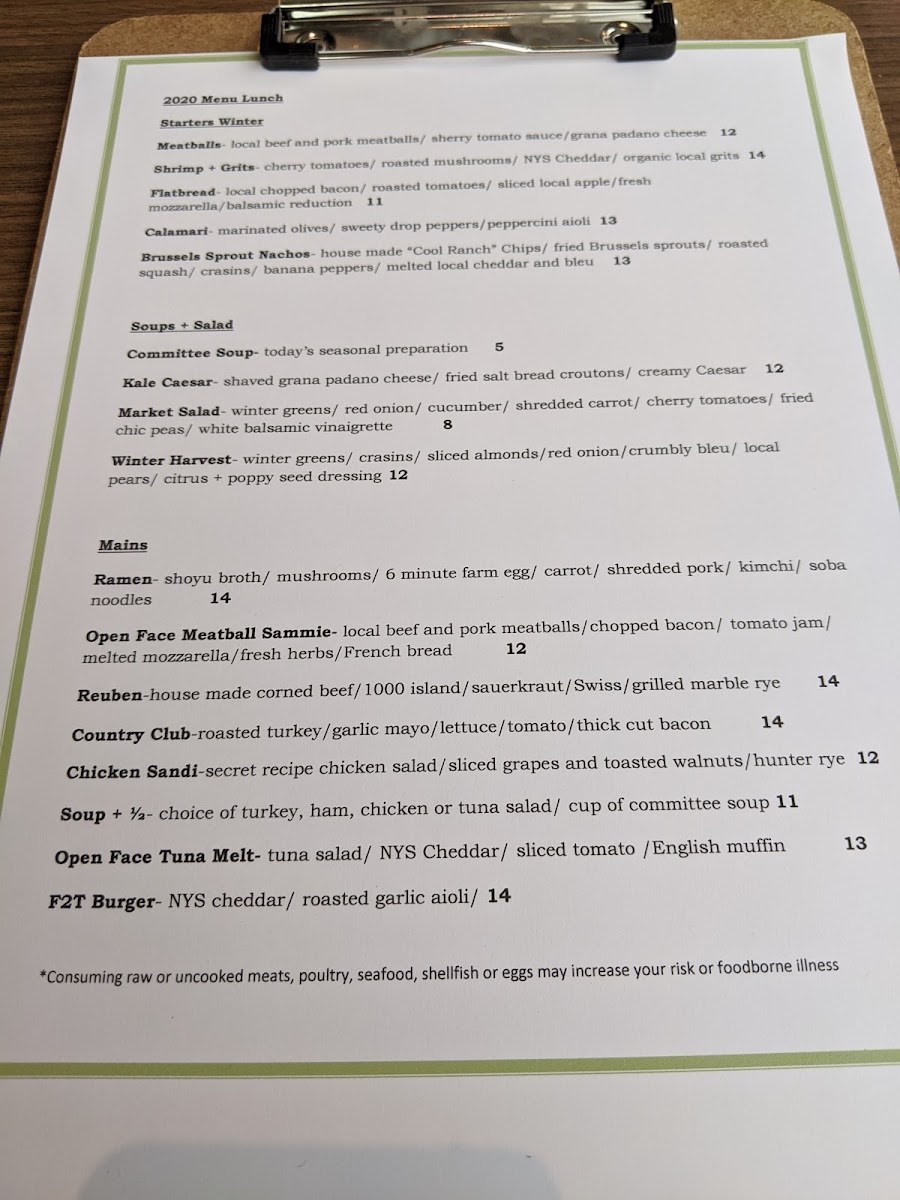 2020 Menu Lunch

Starters Winter

Meatballs- local beef and pork meatballs/ sherry tomato sauce/grana padano cheese 12

Shrimp + Grits- cherry tomatoes/ roasted mushrooms/ NYS Cheddar/ organic local grits 14

Flatbread- local chopped bacon/ roasted tomatoes/ sliced local apple/fresh mozzarella/balsamic reduction 11

Calamari- marinated olives/ sweety drop peppers/peppercini aioli 13

Brussels Sprout Nachos- house made "Cool Ranch" Chips/ fried Brussels sprouts/ roasted squash/ crasins/ banana peppers/ melted local cheddar and bleu 13

Soups + Salad

Committee Soup- today's seasonal preparation 5

Kale Caesar- shaved grana padano cheese/ fried salt bread croutons/ creamy Caesar 12

Market Salad- winter greens/ red onion/ cucumber/ shredded carrot/ cherry tomatoes/ fried chic peas/ white balsamic vinaigrette 8

Winter Harvest- winter greens/ crasins/ sliced almonds/red onion/crumbly bleu/ local pears/ citrus + poppy seed dressing 12

Mains

Ramen- shoyu broth/ mushrooms/ 6 minute farm egg/ carrot/ shredded pork/ kimchi/ soba noodles 14

Open Face Meatball Sammie- local beef and pork meatballs/chopped bacon/ tomato jam/ melted mozzarella/fresh herbs/French bread 12

Reuben-house made corned beef/1000 island/sauerkraut/Swiss/grilled marble rye 14

Country Club-roasted turkey/garlic mayo/lettuce/tomato/thick cut bacon 14

Chicken Sandi-secret recipe chicken salad/sliced grapes and toasted walnuts/hunter rye 12

Soup + ½- choice of turkey, ham, chicken or tuna salad/ cup of committee soup 11

Open Face Tuna Melt- tuna salad/ NYS Cheddar/ sliced tomato /English muffin 13

F2T Burger- NYS cheddar/ roasted garlic aioli/ 14

*Consuming raw or uncooked meats, poultry, seafood, shellfish or eggs may increase your risk or foodborne illness